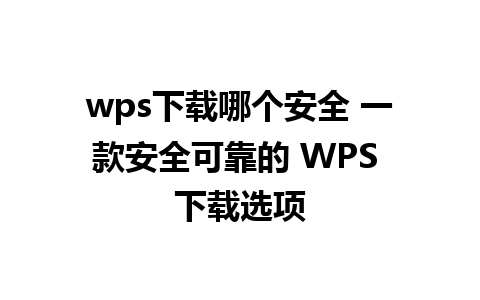 wps下载哪个安全 一款安全可靠的 WPS 下载选项